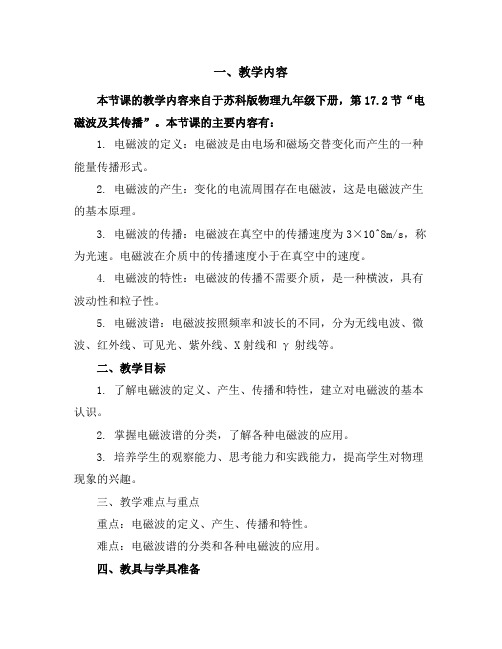 一、教学内容

本节课的教学内容来自于苏科版物理九年级下册，第 17.2 节“电磁波及其传播”。本节课的主要内容有：

1. 电磁波的定义：电磁波是由电场和磁场交替变化而产生的一种能量传播形式。

2. 电磁波的产生：变化的电流周围存在电磁波，这是电磁波产生的基本原理。

3. 电磁波的传播：电磁波在真空中的传播速度为 3×10^8m/s，称为光速。电磁波在介质中的传播速度小于在真空中的速度。

4. 电磁波的特性：电磁波的传播不需要介质，是一种横波，具有波动性和粒子性。

5. 电磁波谱：电磁波按照频率和波长的不同，分为无线电波、微波、红外线、可见光、紫外线、X 射线和 γ 射线等。

二、教学目标

1. 了解电磁波的定义、产生、传播和特性，建立对电磁波的基本认识。

2. 掌握电磁波谱的分类，了解各种电磁波的应用。

3. 培养学生的观察能力、思考能力和实践能力，提高学生对物理现象的兴趣。

三、教学难点与重点

重点：电磁波的定义、产生、传播和特性。

难点：电磁波谱的分类和各种电磁波的应用。

四、教具与学具准备